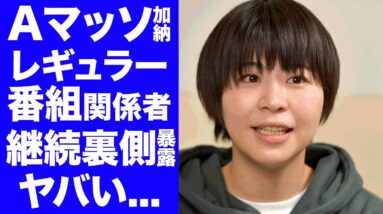 Aマッソ加納
レギュラー
番組関係者
継続裏側暴露
ヤバい...